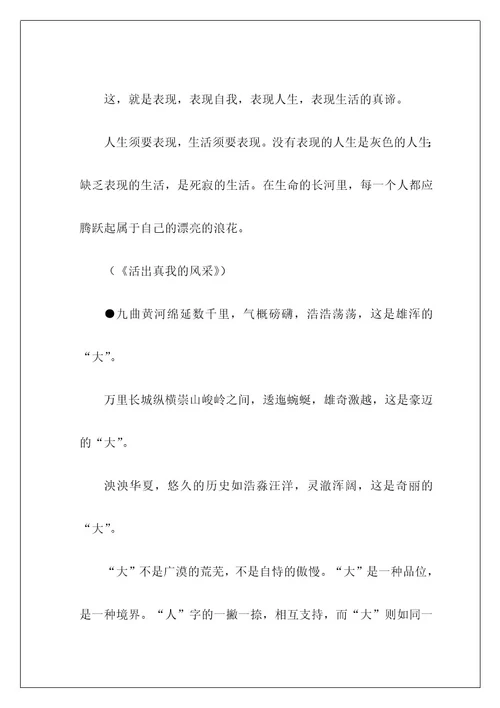 这，就是表现，表现自我，表现人生，表现生活的真谛。

人生须要表现，生活须要表现。没有表现的人生是灰色的人生；缺乏表现的生活，是死寂的生活。在生命的长河里，每一个人都应腾跃起属于自己的漂亮的浪花。

（《活出真我的风采》）

●九曲黄河绵延数千里，气概磅礴，浩浩荡荡，这是雄浑的“大”。

万里长城纵横崇山峻岭之间，逶迤蜿蜒，雄奇激越，这是豪迈的“大”。

泱泱华夏，悠久的历史如浩淼汪洋，灵澈浑阔，这是奇丽的“大”。

“大”不是广漠的荒芜，不是自恃的傲慢。“大”是一种品位，是一种境界。“人”字的一撇一捺，相互支持，而“大”则如同一